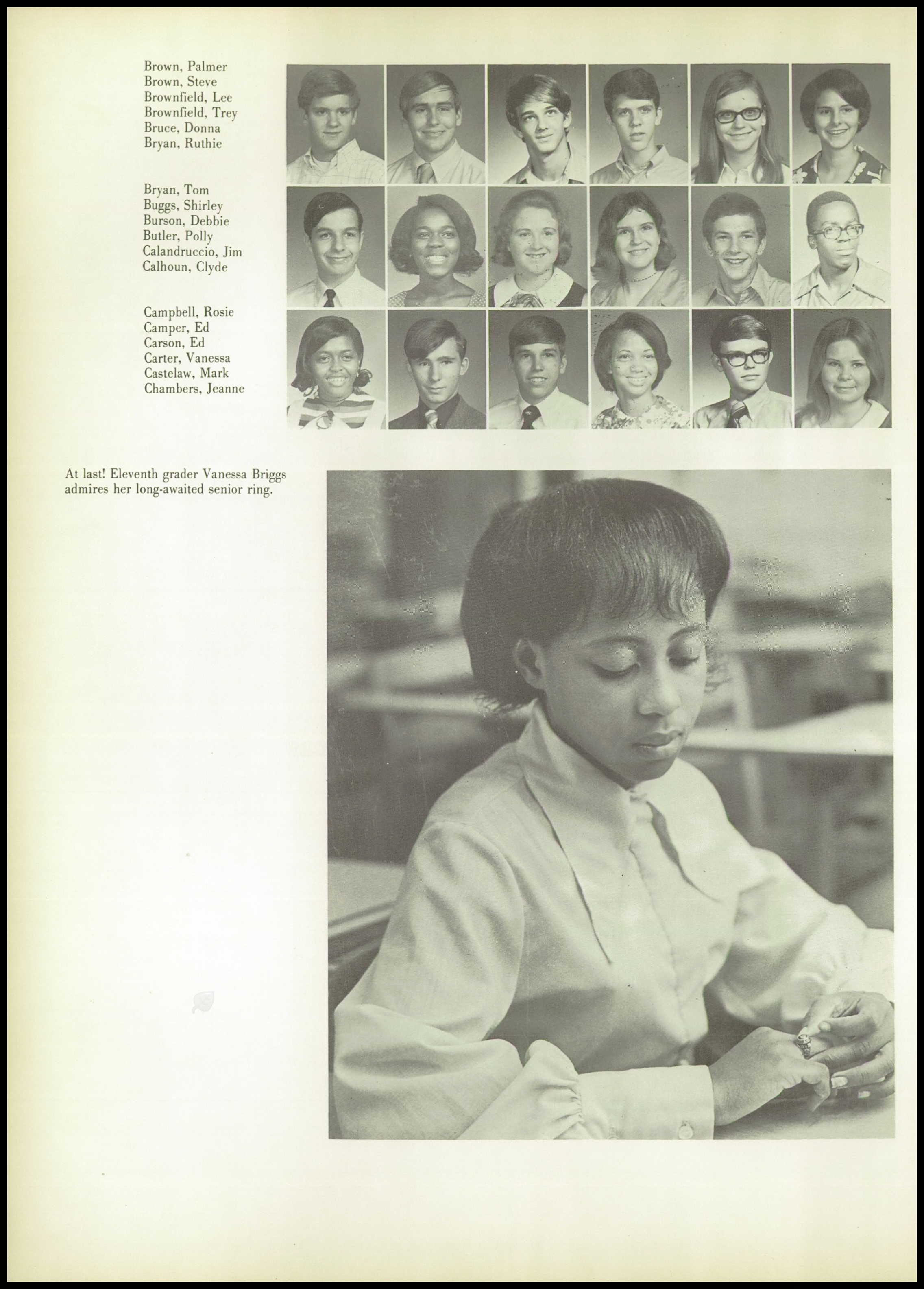 Brown, Palmer
Brown, Steve
Brownfield, Lee
Brownfield, Trey
Bruce, Donna
Bryan, Ruthie

Bryan, Tom
Buggs, Shirley
Burson, Debbie
Butler, Polly
Calandruccio, Jim
Calhoun, Clyde

Campbell, Rosie
Camper, Ed
Carson, Ed
Carter, Vanessa
Castelaw, Mark
Chambers, Jeanne

At last! Eleventh grader Vanessa Briggs admires her long-awaited senior ring.